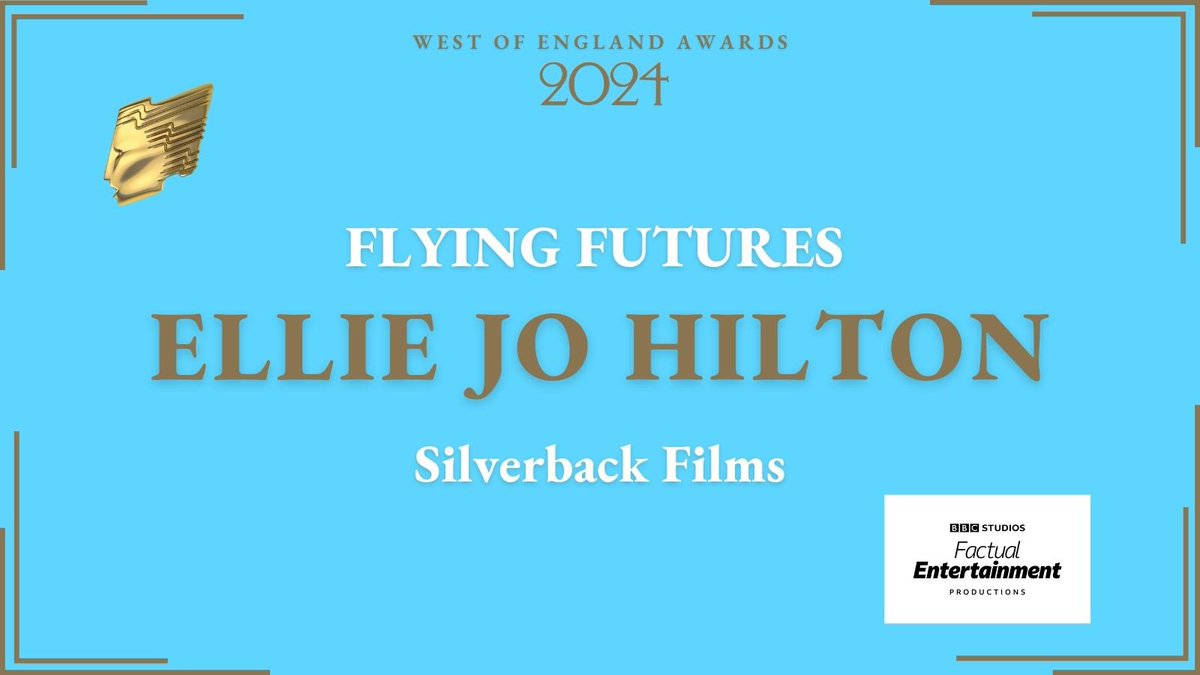 WEST OF ENGLAND AWARDS
2024

FLYING FUTURES
ELLIE JO HILTON
Silverback Films

BBC STUDIOS
Factual
Entertainment
PRODUCTIONS